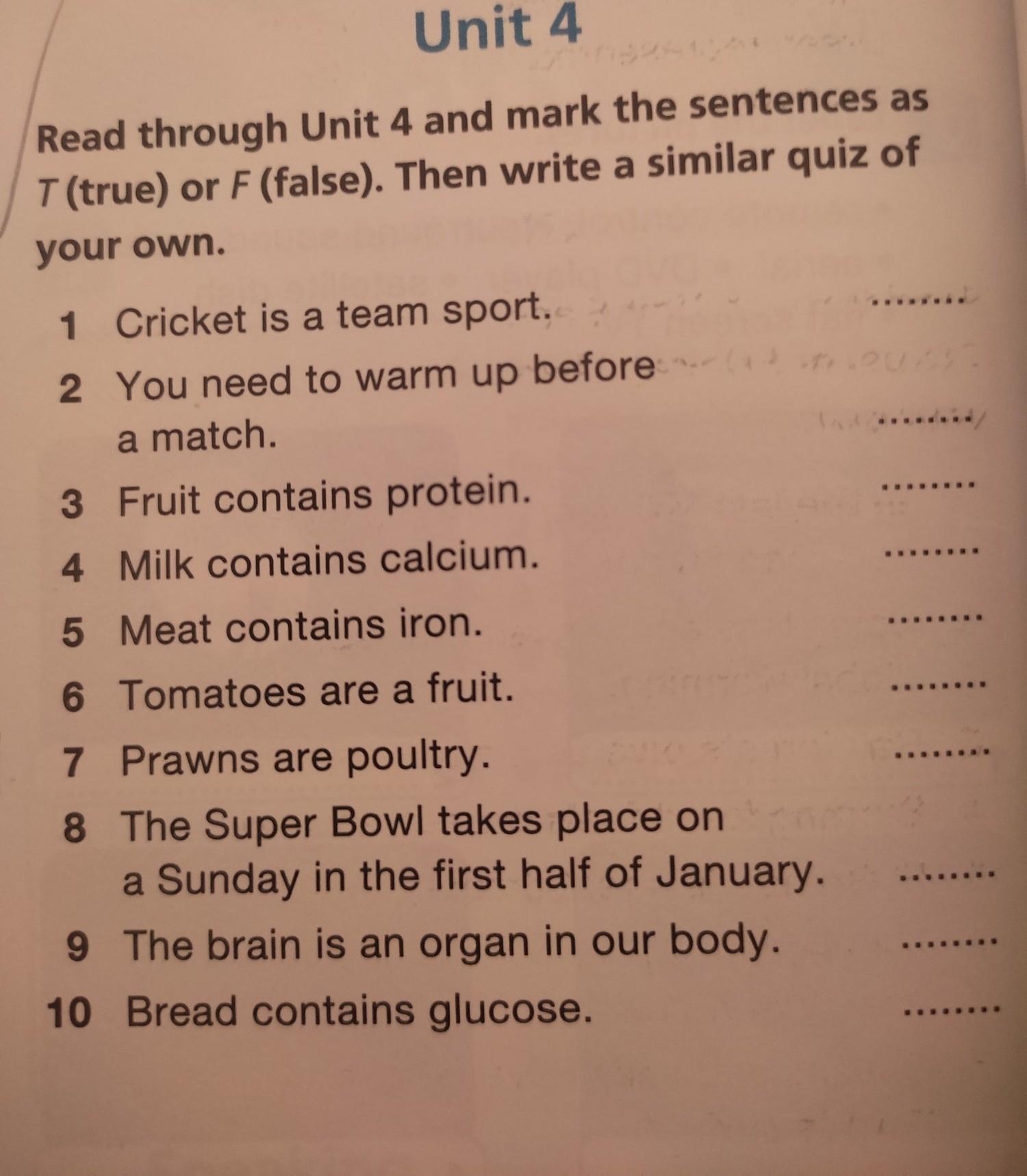 Unit 4

Read through Unit 4 and mark the sentences as T (true) or F (false). Then write a similar quiz of your own.

1 Cricket is a team sport. ____
2 You need to warm up before a match. ____
3 Fruit contains protein. ____
4 Milk contains calcium. ____
5 Meat contains iron. ____
6 Tomatoes are a fruit. ____
7 Prawns are poultry. ____
8 The Super Bowl takes place on a Sunday in the first half of January. ____
9 The brain is an organ in our body. ____
10 Bread contains glucose. ____